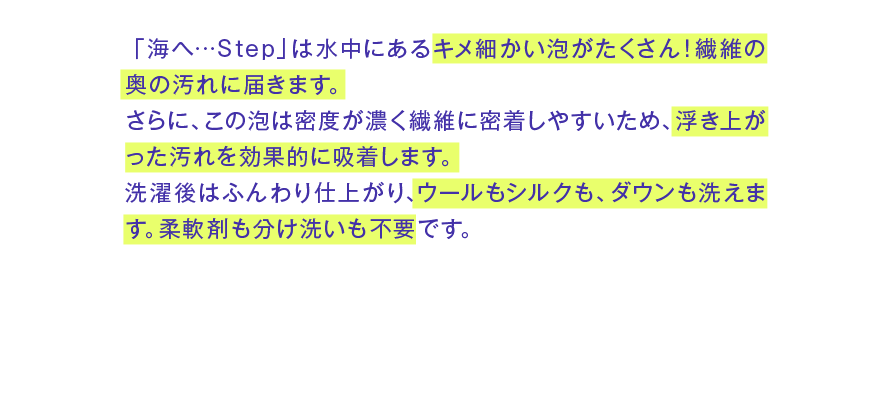 「海へ…Step」は水中にあるキメ細かい泡がたくさん！繊維の奥の汚れに届きます。
さらに、この泡は密度が濃く繊維に密着しやすいため、浮き上がった汚れを効果的に吸着します。
洗濯後はふんわり仕上がり、ウールもシルクも、ダウンも洗えます。柔軟剤も分け洗いも不要です。